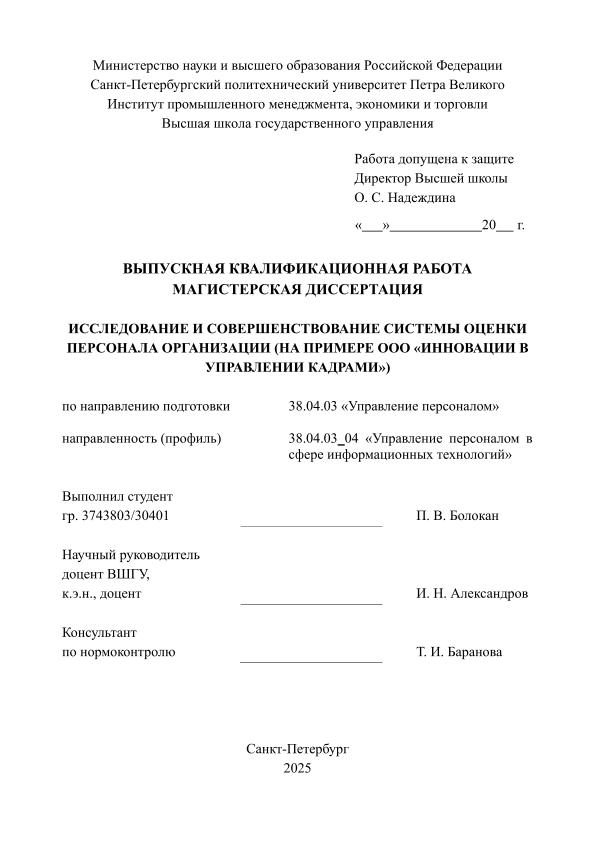 Министерство науки и высшего образования Российской Федерации
Санкт-Петербургский политехнический университет Петра Великого
Институт промышленного менеджмента, экономики и торговли
Высшая школа государственного управления

Работа допущена к защите
Директор Высшей школы
О. С. Надеждина
«___»____________20__ г.

ВЫПУСКНАЯ КВАЛИФИКАЦИОННАЯ РАБОТА
МАГИСТЕРСКАЯ ДИССЕРТАЦИЯ

ИССЛЕДОВАНИЕ И СОВЕРШЕНСТВОВАНИЕ СИСТЕМЫ ОЦЕНКИ ПЕРСОНАЛА ОРГАНИЗАЦИИ (НА ПРИМЕРЕ ООО «ИННОВАЦИИ В УПРАВЛЕНИИ КАДРАМИ»)

по направлению подготовки 38.04.03 «Управление персоналом»

направленность (профиль) 38.04.03_04 «Управление персоналом в сфере информационных технологий»

Выполнил студент
гр. 3743803/30401 ____________________ П. В. Болокан

Научный руководитель
доцент ВШГУ,
к.э.н., доцент ____________________ И. Н. Александров

Консультант
по нормоконтролю ____________________ Т. И. Баранова

Санкт-Петербург
2025